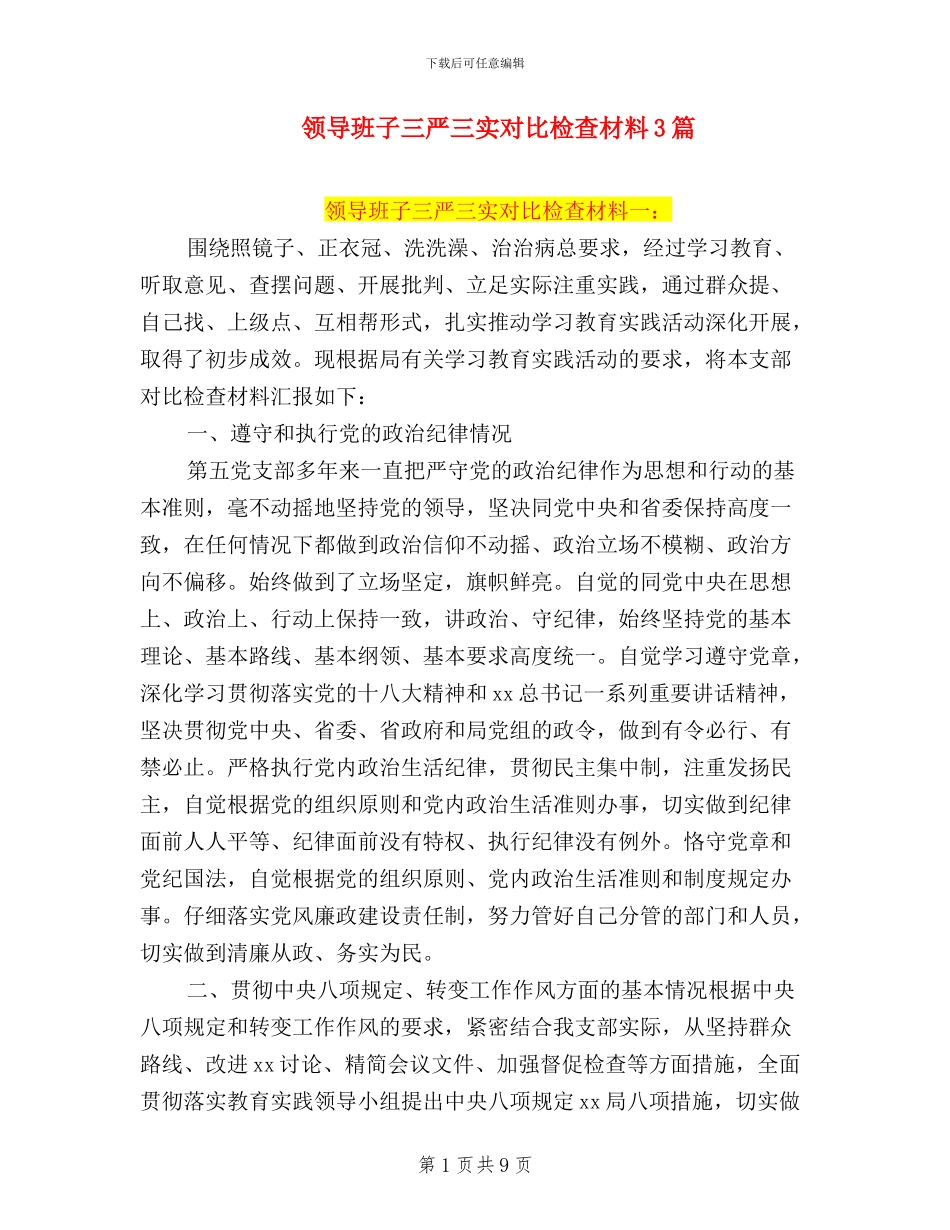 下载后可任意编辑

领导班子三严三实对比检查材料3篇

领导班子三严三实对比检查材料一：

围绕照镜子、正衣冠、洗洗澡、治治病总要求，经过学习教育、听取意见、查摆问题、开展批判、立足实际注重实践，通过群众提、自己找、上级点、互相帮形式，扎实推动学习教育实践活动深化开展，取得了初步成效。现根据局有关学习教育实践活动的要求，将本支部对比检查材料汇报如下：

一、遵守和执行党的政治纪律情况

第五党支部多年来一直把严守党的政治纪律作为思想和行动的基本准则，毫不动摇地坚持党的领导，坚决同党中央和省委保持高度一致，在任何情况下都做到政治信仰不动摇、政治立场不模糊、政治方向不偏移。始终做到了立场坚定，旗帜鲜亮。自觉的同党中央在思想上、政治上、行动上保持一致，讲政治、守纪律，始终坚持党的基本理论、基本路线、基本纲领、基本要求高度统一。自觉学习遵守党章，深化学习贯彻落实党的十八大精神和xx总书记一系列重要讲话精神，坚决贯彻党中央、省委、省政府和局党组的政令，做到有令必行、有禁必止。严格执行党内政治生活纪律，贯彻民主集中制，注重发扬民主，自觉根据党的组织原则和党内政治生活准则办事，切实做到纪律面前人人平等、纪律面前没有特权、执行纪律没有例外。恪守党章和党纪国法，自觉根据党的组织原则、党内政治生活准则和制度规定办事。仔细落实党风廉政建设责任制，努力管好自己分管的部门和人员，切实做到清廉从政、务实为民。

二、贯彻中央八项规定、转变工作作风方面的基本情况根据中央八项规定和转变工作作风的要求，紧密结合我支部实际，从坚持群众路线、改进xx讨论、精简会议文件、加强督促检查等方面措施，全面贯彻落实教育实践领导小组提出中央八项规定xx局八项措施，切实做

第1页共9页